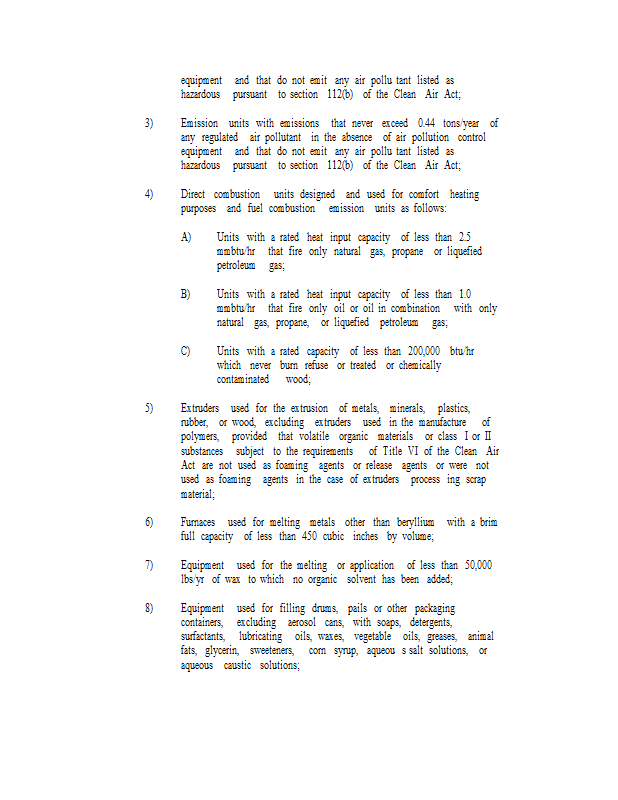 equipment and that do not emit any air pollu tant listed as hazardous pursuant to section 112(b) of the Clean Air Act;

3) Emission units with emissions that never exceed 0.44 tons/year of any regulated air pollutant in the absence of air pollution control equipment and that do not emit any air pollu tant listed as hazardous pursuant to section 112(b) of the Clean Air Act;

4) Direct combustion units designed and used for comfort heating purposes and fuel combustion emission units as follows:

A) Units with a rated heat input capacity of less than 2.5 mmbtu/hr that fire only natural gas, propane or liquefied petroleum gas;

B) Units with a rated heat input capacity of less than 1.0 mmbtu/hr that fire only oil or oil in combination with only natural gas, propane, or liquefied petroleum gas;

C) Units with a rated capacity of less than 200,000 btu/hr which never burn refuse or treated or chemically contaminated wood;

5) Extruders used for the extrusion of metals, minerals, plastics, rubber, or wood, excluding extruders used in the manufacture of polymers, provided that volatile organic materials or class I or II substances subject to the requirements of Title VI of the Clean Air Act are not used as foaming agents or release agents or were not used as foaming agents in the case of extruders process ing scrap material;

6) Furnaces used for melting metals other than beryllium with a brim full capacity of less than 450 cubic inches by volume;

7) Equipment used for the melting or application of less than 50,000 lbs/yr of wax to which no organic solvent has been added;

8) Equipment used for filling drums, pails or other packaging containers, excluding aerosol cans, with soaps, detergents, surfactants, lubricating oils, waxes, vegetable oils, greases, animal fats, glycerin, sweeteners, corn syrup, aqueou s salt solutions, or aqueous caustic solutions;